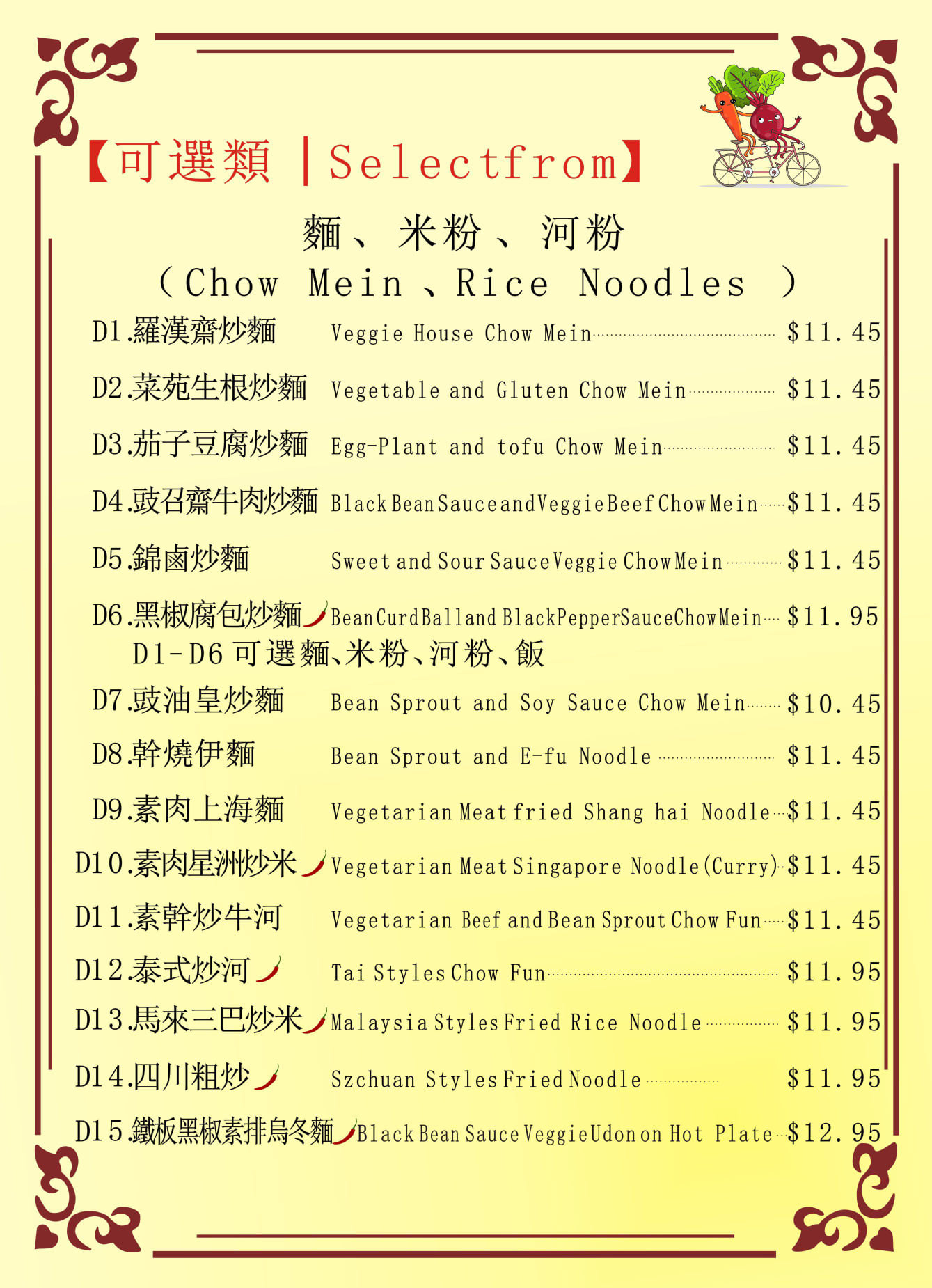 【可選類 | Selectfrom】

麵、米粉、河粉
（Chow Mein 、Rice Noodles ）

D1.羅漢齋炒麵 Veggie House Chow Mein $11.45

D2.菜苑生根炒麵 Vegetable and Gluten Chow Mein $11.45

D3.茄子豆腐炒麵 Egg-Plant and tofu Chow Mein $11.45

D4.豉召齋牛肉炒麵 Black Bean Sauce and Veggie Beef Chow Mein $11.45

D5.錦鹵炒麵 Sweet and Sour Sauce Veggie Chow Mein $11.45

D6.黑椒腐包炒麵 Bean Curd Ball and Black Pepper Sauce Chow Mein $11.95

D1-D6 可選麵、米粉、河粉、飯

D7.豉油皇炒麵 Bean Sprout and Soy Sauce Chow Mein $10.45

D8.幹燒伊麵 Bean Sprout and E-fu Noodle $11.45

D9.素肉上海麵 Vegetarian Meat fried Shang hai Noodle $11.45

D10.素肉星洲炒米 Vegetarian Meat Singapore Noodle (Curry) $11.45

D11.素幹炒牛河 Vegetarian Beef and Bean Sprout Chow Fun $11.45

D12.泰式炒河 Tai Styles Chow Fun $11.95

D13.馬來三巴炒米 Malaysia Styles Fried Rice Noodle $11.95

D14.四川粗炒 Szchuan Styles Fried Noodle $11.95

D15.鐵板黑椒素排烏冬麵 Black Bean Sauce Veggie Udon on Hot Plate $12.95